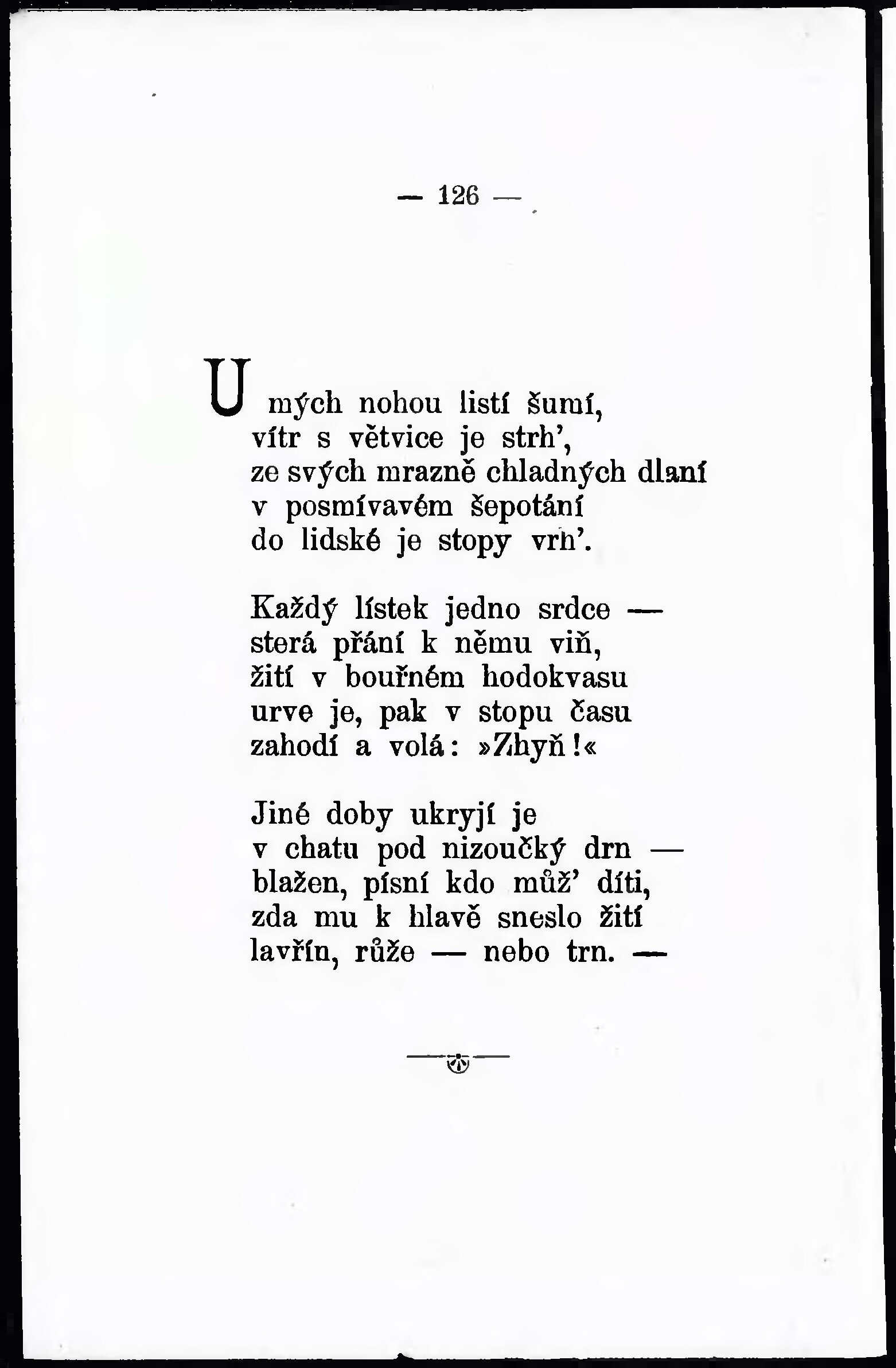 — 126 —

U mých nohou listí šumí,
vítr s větvice je strh',
ze svých mrazně chladných dlaní
v posmívavém šepotání
do lidské je stopy vrh'.

Každý lístek jedno srdce —
sterá přání k němu viň,
žití v bouřném hodokvasu
urve je, pak v stopu času
zahodí a volá: »Zhyň!«

Jiné doby ukryjí je
v chatu pod nizoučký drn —
blažen, písní kdo můž' díti,
zda mu k hlavě sneslo žití
lavřín, růže — nebo trn. —